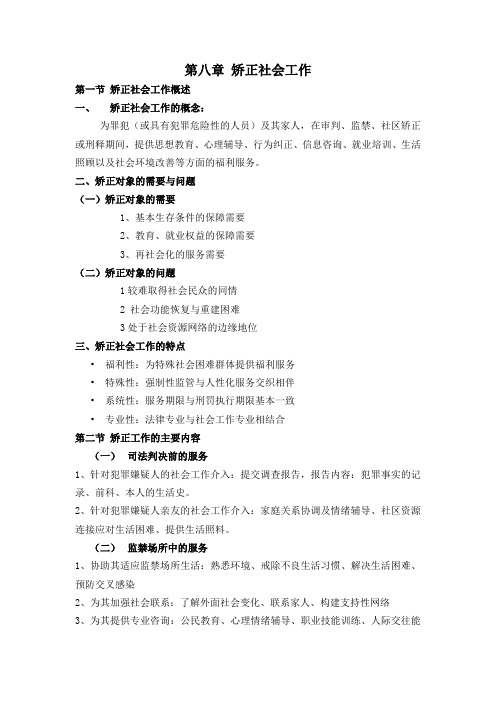 第八章 矫正社会工作

第一节 矫正社会工作概述

一、 矫正社会工作的概念：

为罪犯（或具有犯罪危险性的人员）及其家人，在审判、监禁、社区矫正或刑释期间，提供思想教育、心理辅导、行为纠正、信息咨询、就业培训、生活照顾以及社会环境改善等方面的福利服务。

二、矫正对象的需要与问题

（一）矫正对象的需要

1、基本生存条件的保障需要

2、教育、就业权益的保障需要

3、再社会化的服务需要

（二）矫正对象的问题

1 较难取得社会民众的同情

2 社会功能恢复与重建困难

3 处于社会资源网络的边缘地位

三、矫正社会工作的特点

• 福利性：为特殊社会困难群体提供福利服务

• 特殊性：强制性监管与人性化服务交织相伴

• 系统性：服务期限与刑罚执行期限基本一致

• 专业性：法律专业与社会工作专业相结合

第二节 矫正工作的主要内容

（一） 司法判决前的服务

1、针对犯罪嫌疑人的社会工作介入：提交调查报告，报告内容：犯罪事实的记录、前科、本人的生活史。

2、针对犯罪嫌疑人亲友的社会工作介入：家庭关系协调及情绪辅导、社区资源连接应对生活困难、提供生活照料。

（二） 监禁场所中的服务

1、协助其适应监禁场所生活：熟悉环境、戒除不良生活习惯、解决生活困难、预防交叉感染

2、为其加强社会联系：了解外面社会变化、联系家人、构建支持性网络

3、为其提供专业咨询：公民教育、心理情绪辅导、职业技能训练、人际交往能